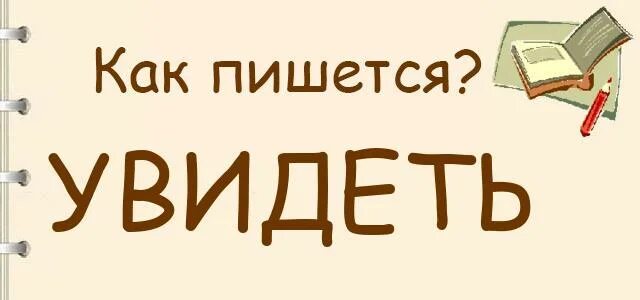 Как пишется?

УВИДЕТЬ